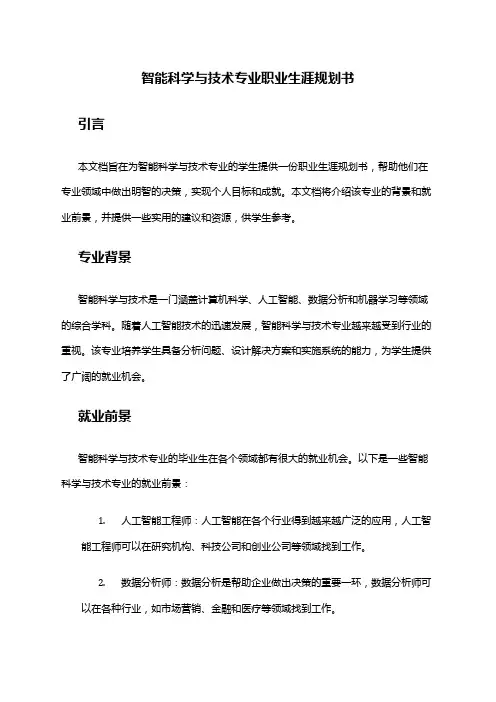 智能科学与技术专业职业生涯规划书

引言

本文档旨在为智能科学与技术专业的学生提供一份职业生涯规划书，帮助他们在专业领域中做出明智的决策，实现个人目标和成就。本文档将介绍该专业的背景和就业前景，并提供一些实用的建议和资源，供学生参考。

专业背景

智能科学与技术是一门涵盖计算机科学、人工智能、数据分析和机器学习等领域的综合学科。随着人工智能技术的迅速发展，智能科学与技术专业越来越受到行业的重视。该专业培养学生具备分析问题、设计解决方案和实施系统的能力，为学生提供了广阔的就业机会。

就业前景

智能科学与技术专业的毕业生在各个领域都有很大的就业机会。以下是一些智能科学与技术专业的就业前景：

1. 人工智能工程师：人工智能在各个行业得到越来越广泛的应用，人工智能工程师可以在研究机构、科技公司和创业公司等领域找到工作。

2. 数据分析师：数据分析是帮助企业做出决策的重要一环，数据分析师可以在各种行业，如市场营销、金融和医疗等领域找到工作。